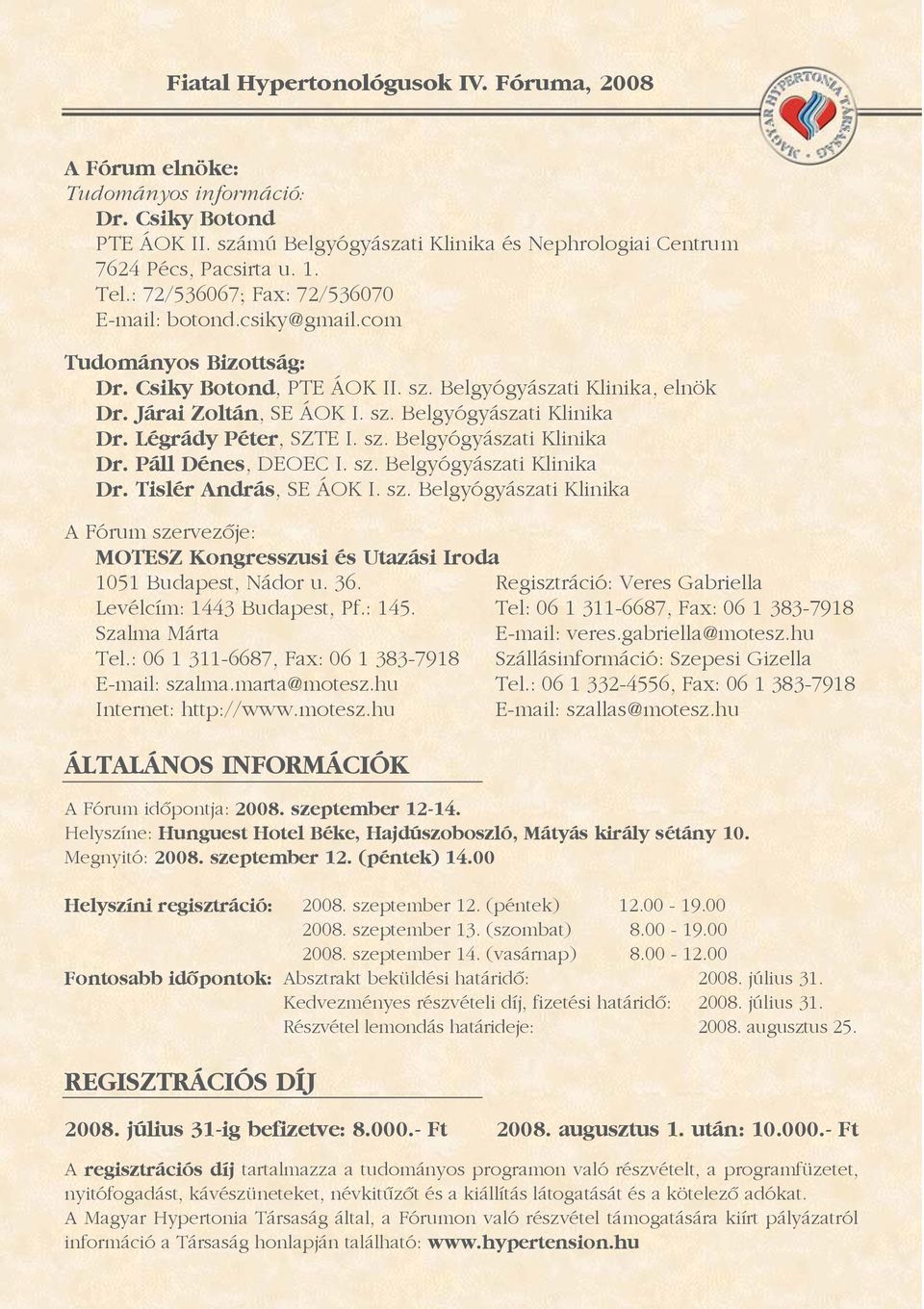 Fiatal Hypertonológusok IV. Fóruma, 2008

MAGYAR HYPERTONIA TÁRSASÁG

A Fórum elnöke:
Tudományos információ:
Dr. Csiky Botond
PTE ÁOK II. számú Belgyógyászati Klinika és Nephrologiai Centrum
7624 Pécs, Pacsirta u. 1.
Tel.: 72/536067; Fax: 72/536070
E-mail: botond.csiky@gmail.com

Tudományos Bizottság:
Dr. Csiky Botond, PTE ÁOK II. sz. Belgyógyászati Klinika, elnök
Dr. Járai Zoltán, SE ÁOK I. sz. Belgyógyászati Klinika
Dr. Légrády Péter, SZTE I. sz. Belgyógyászati Klinika
Dr. Páll Dénes, DEOEC I. sz. Belgyógyászati Klinika
Dr. Tislér András, SE ÁOK I. sz. Belgyógyászati Klinika

A Fórum szervezője:
MOTESZ Kongresszusi és Utazási Iroda
1051 Budapest, Nádor u. 36.
Levélcím: 1443 Budapest, Pf.: 145.
Szalma Márta
Tel.: 06 1 311-6687, Fax: 06 1 383-7918
E-mail: szalma.marta@motesz.hu
Internet: http://www.motesz.hu

Regisztráció: Veres Gabriella
Tel: 06 1 311-6687, Fax: 06 1 383-7918
E-mail: veres.gabriella@motesz.hu
Szállásinformáció: Szepesi Gizella
Tel.: 06 1 332-4556, Fax: 06 1 383-7918
E-mail: szallas@motesz.hu

ÁLTALÁNOS INFORMÁCIÓK

A Fórum időpontja: 2008. szeptember 12-14.
Helyszíne: Hunguest Hotel Béke, Hajdúszoboszló, Mátyás király sétány 10.
Megnyitó: 2008. szeptember 12. (péntek) 14.00

Helyszíni regisztráció: 2008. szeptember 12. (péntek) 12.00 - 19.00
2008. szeptember 13. (szombat) 8.00 - 19.00
2008. szeptember 14. (vasárnap) 8.00 - 12.00
Fontosabb időpontok: Absztrakt beküldési határidő: 2008. július 31.
Kedvezményes részvételi díj, fizetési határidő: 2008. július 31.
Részvétel lemondás határideje: 2008. augusztus 25.

REGISZTRÁCIÓS DÍJ

2008. július 31-ig befizetve: 8.000.- Ft 2008. augusztus 1. után: 10.000.- Ft

A regisztrációs díj tartalmazza a tudományos programon való részvételt, a programfüzetet, nyitófogadást, kávészüneteket, névkitűzőt és a kiállítás látogatását és a kötelező adókat.
A Magyar Hypertonia Társaság által, a Fórumon való részvétel támogatására kiírt pályázatról információ a Társaság honlapján található: www.hypertension.hu